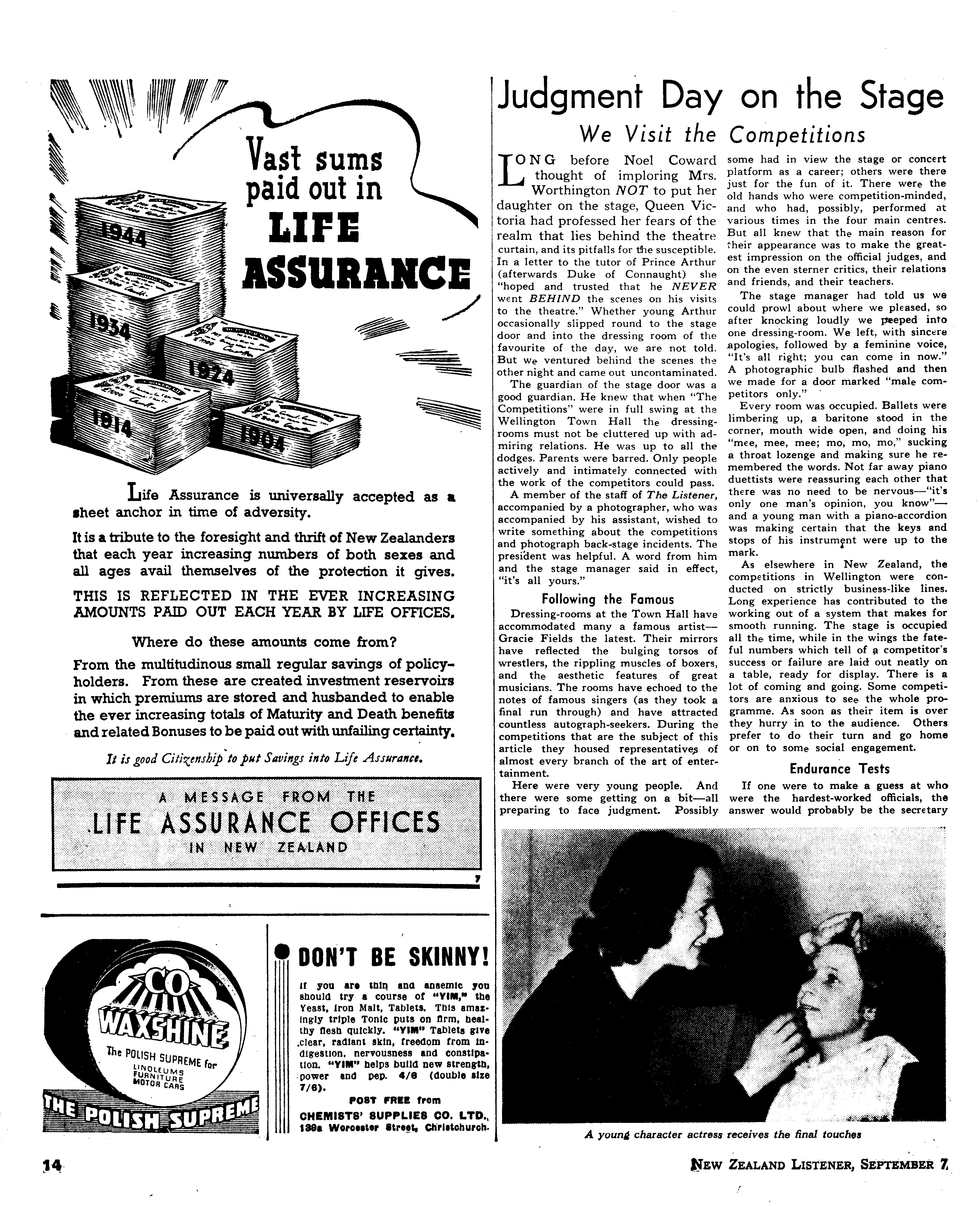 Vast sums paid out in LIFE ASSURANCE

1944

1934

1924

1914

1904

Life Assurance is universally accepted as a sheet anchor in time of adversity.

It is a tribute to the foresight and thrift of New Zealanders that each year increasing numbers of both sexes and all ages avail themselves of the protection it gives.

THIS IS REFLECTED IN THE EVER INCREASING AMOUNTS PAID OUT EACH YEAR BY LIFE OFFICES.

Where do these amounts come from?

From the multitudinous small regular savings of policyholders. From these are created investment reservoirs in which premiums are stored and husbanded to enable the ever increasing totals of Maturity and Death benefits and related Bonuses to be paid out with unfailing certainty.

It is good Citizenship to put Savings into Life Assurance.

A MESSAGE FROM THE LIFE ASSURANCE OFFICES IN NEW ZEALAND

7

CO WAXSHINE

The POLISH SUPREME for LINOLEUMS FURNITURE MOTOR CARS

THE POLISH SUPREME

DON'T BE SKINNY!

If you are thin and anaemic you should try a course of "YIM," the Yeast, Iron Malt, Tablets. This amazingly triple Tonic puts on firm, healthy flesh quickly. "YIM" Tablets give clear, radiant skin, freedom from indigestion, nervousness and constipation. "YIM" helps build new strength, power and pep. 4/6 (double size 7/6).

POST FREE from

CHEMISTS' SUPPLIES CO. LTD., 139a Worcester Street, Christchurch.

Judgment Day on the Stage

We Visit the Competitions

LONG before Noel Coward thought of imploring Mrs. Worthington NOT to put her daughter on the stage, Queen Victoria had professed her fears of the realm that lies behind the theatre curtain, and its pitfalls for the susceptible. In a letter to the tutor of Prince Arthur (afterwards Duke of Connaught) she "hoped and trusted that he NEVER went BEHIND the scenes on his visits to the theatre." Whether young Arthur occasionally slipped round to the stage door and into the dressing room of the favourite of the day, we are not told. But we ventured behind the scenes the other night and came out uncontaminated.

The guardian of the stage door was a good guardian. He knew that when "The Competitions" were in full swing at the Wellington Town Hall the dressing-rooms must not be cluttered up with admiring relations. He was up to all the dodges. Parents were barred. Only people actively and intimately connected with the work of the competitors could pass.

A member of the staff of The Listener, accompanied by a photographer, who was accompanied by his assistant, wished to write something about the competitions and photograph back-stage incidents. The president was helpful. A word from him and the stage manager said in effect, "it's all yours."

Following the Famous

Dressing-rooms at the Town Hall have accommodated many a famous artist—Gracie Fields the latest. Their mirrors have reflected the bulging torsos of wrestlers, the rippling muscles of boxers, and the aesthetic features of great musicians. The rooms have echoed to the notes of famous singers (as they took a final run through) and have attracted countless autograph-seekers. During the competitions that are the subject of this article they housed representatives of almost every branch of the art of entertainment.

Here were very young people. And there were some getting on a bit—all preparing to face judgment. Possibly some had in view the stage or concert platform as a career; others were there just for the fun of it. There were the old hands who were competition-minded, and who had, possibly, performed at various times in the four main centres. But all knew that the main reason for their appearance was to make the greatest impression on the official judges, and on the even sterner critics, their relations and friends, and their teachers.

The stage manager had told us we could prowl about where we pleased, so after knocking loudly we peeped into one dressing-room. We left, with sincere apologies, followed by a feminine voice, "It's all right; you can come in now." A photographic bulb flashed and then we made for a door marked "male competitors only."

Every room was occupied. Ballets were limbering up, a baritone stood in the corner, mouth wide open, and doing his "mee, mee, mee; mo, mo, mo," sucking a throat lozenge and making sure he remembered the words. Not far away piano duettists were reassuring each other that there was no need to be nervous—"it's only one man's opinion, you know"—and a young man with a piano-accordion was making certain that the keys and stops of his instrument were up to the mark.

As elsewhere in New Zealand, the competitions in Wellington were conducted on strictly business-like lines. Long experience has contributed to the working out of a system that makes for smooth running. The stage is occupied all the time, while in the wings the fateful numbers which tell of a competitor's success or failure are laid out neatly on a table, ready for display. There is a lot of coming and going. Some competitors are anxious to see the whole programme. As soon as their item is over they hurry in to the audience. Others prefer to do their turn and go home or on to some social engagement.

Endurance Tests

If one were to make a guess at who were the hardest-worked officials, the answer would probably be the secretary

A young character actress receives the final touches

14

NEW ZEALAND LISTENER, SEPTEMBER 7